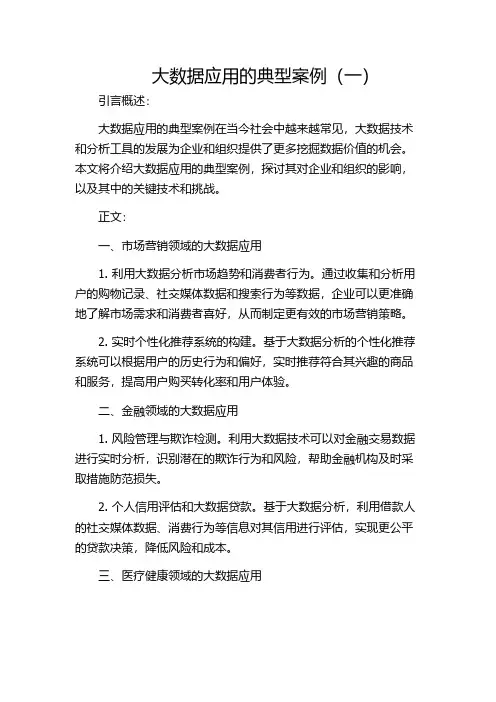 大数据应用的典型案例（一）

引言概述：

大数据应用的典型案例在当今社会中越来越常见，大数据技术和分析工具的发展为企业和组织提供了更多挖掘数据价值的机会。本文将介绍大数据应用的典型案例，探讨其对企业和组织的影响，以及其中的关键技术和挑战。

正文：

一、市场营销领域的大数据应用

1. 利用大数据分析市场趋势和消费者行为。通过收集和分析用户的购物记录、社交媒体数据和搜索行为等数据，企业可以更准确地了解市场需求和消费者喜好，从而制定更有效的市场营销策略。

2. 实时个性化推荐系统的构建。基于大数据分析的个性化推荐系统可以根据用户的历史行为和偏好，实时推荐符合其兴趣的商品和服务，提高用户购买转化率和用户体验。

二、金融领域的大数据应用

1. 风险管理与欺诈检测。利用大数据技术可以对金融交易数据进行实时分析，识别潜在的欺诈行为和风险，帮助金融机构及时采取措施防范损失。

2. 个人信用评估和大数据贷款。基于大数据分析，利用借款人的社交媒体数据、消费行为等信息对其信用进行评估，实现更公平的贷款决策，降低风险和成本。

三、医疗健康领域的大数据应用